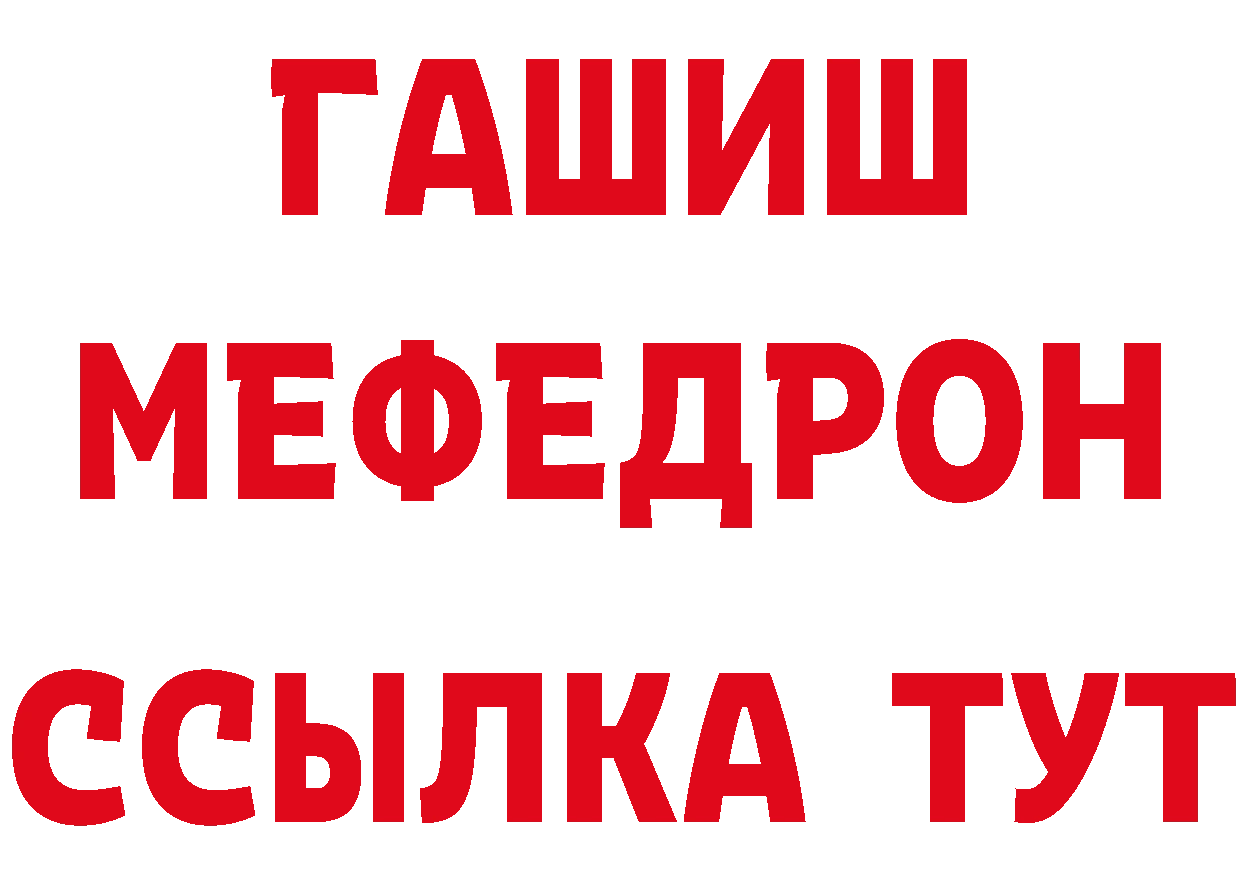 ГАШИШ
МЕФЕДРОН
ССЫЛКА ТУТ